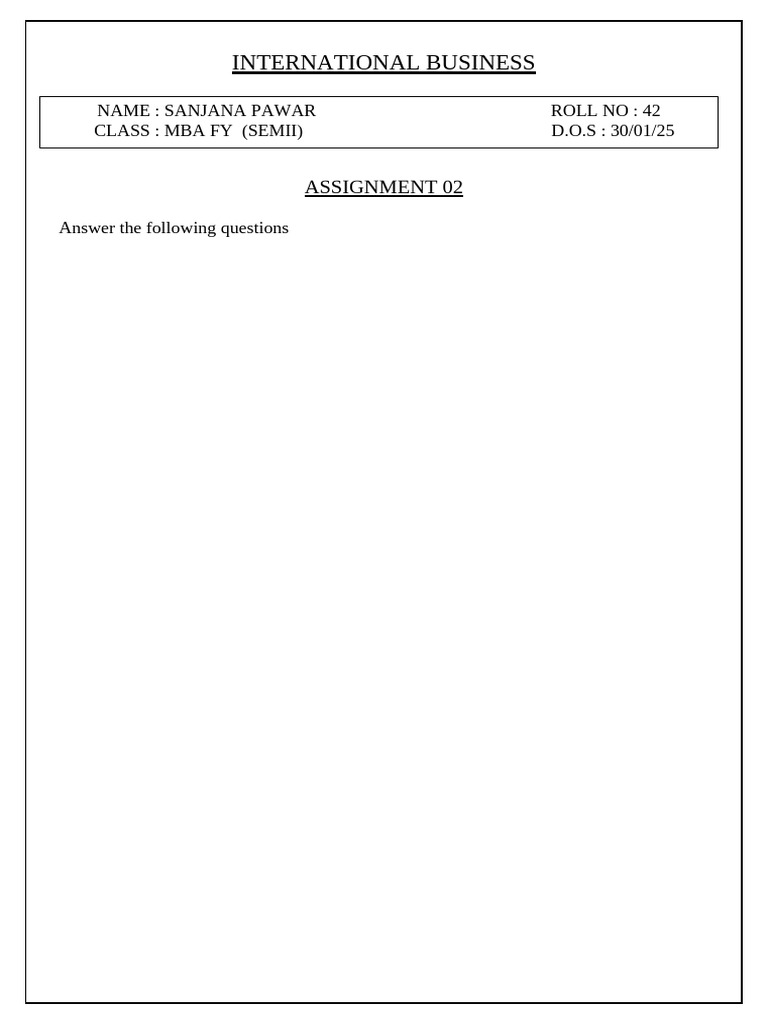 INTERNATIONAL BUSINESS

NAME : SANJANA PAWAR
CLASS : MBA FY (SEMII)

ROLL NO : 42
D.O.S : 30/01/25

ASSIGNMENT 02

Answer the following questions